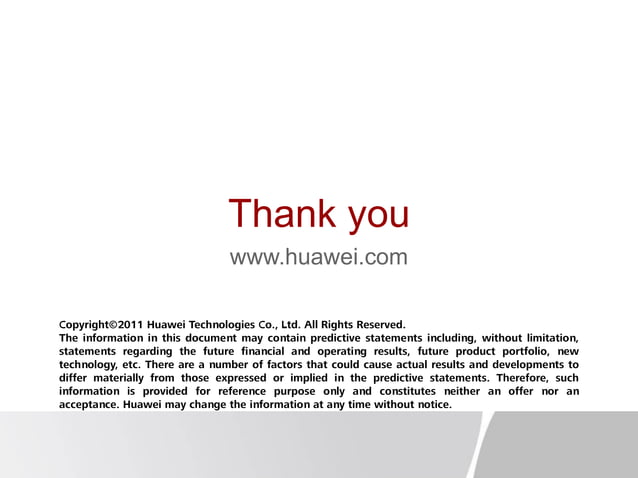 Thank you

www.huawei.com

Copyright©2011 Huawei Technologies Co., Ltd. All Rights Reserved.

The information in this document may contain predictive statements including, without limitation, statements regarding the future financial and operating results, future product portfolio, new technology, etc. There are a number of factors that could cause actual results and developments to differ materially from those expressed or implied in the predictive statements. Therefore, such information is provided for reference purpose only and constitutes neither an offer nor an acceptance. Huawei may change the information at any time without notice.